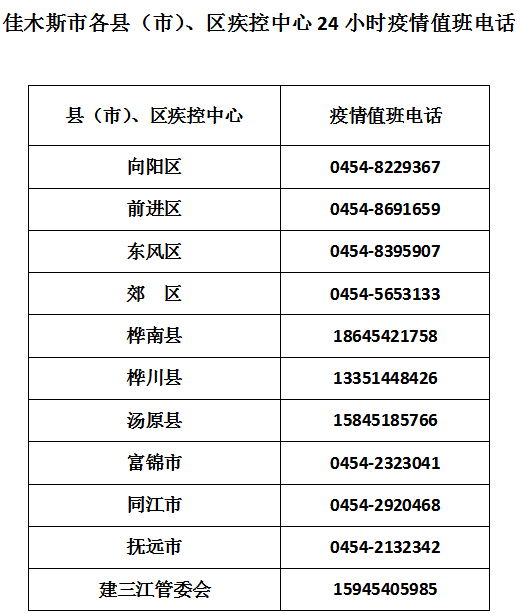 佳木斯市各县（市）、区疾控中心 24 小时疫情值班电话

| 县（市）、区疾控中心 | 疫情值班电话 |
|---|---|
| 向阳区 | 0454-8229367 |
| 前进区 | 0454-8691659 |
| 东风区 | 0454-8395907 |
| 郊　区 | 0454-5653133 |
| 桦南县 | 18645421758 |
| 桦川县 | 13351448426 |
| 汤原县 | 15845185766 |
| 富锦市 | 0454-2323041 |
| 同江市 | 0454-2920468 |
| 抚远市 | 0454-2132342 |
| 建三江管委会 | 15945405985 |